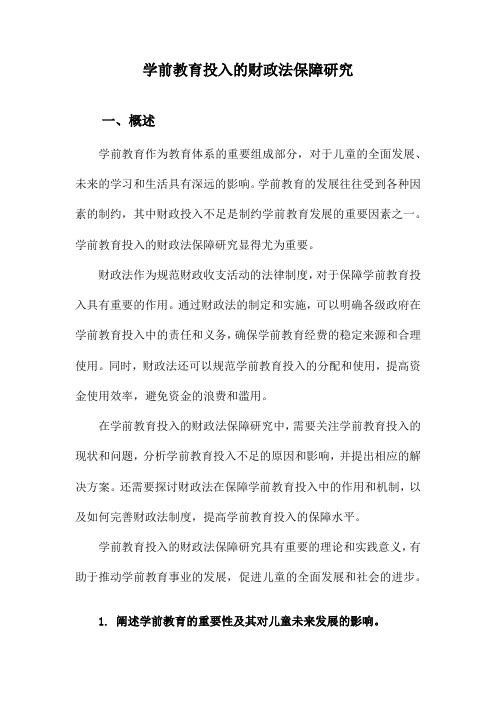 学前教育投入的财政法保障研究

一、概述

学前教育作为教育体系的重要组成部分，对于儿童的全面发展、未来的学习和生活具有深远的影响。学前教育的发展往往受到各种因素的制约，其中财政投入不足是制约学前教育发展的重要因素之一。学前教育投入的财政法保障研究显得尤为重要。

财政法作为规范财政收支活动的法律制度，对于保障学前教育投入具有重要的作用。通过财政法的制定和实施，可以明确各级政府在学前教育投入中的责任和义务，确保学前教育经费的稳定来源和合理使用。同时，财政法还可以规范学前教育投入的分配和使用，提高资金使用效率，避免资金的浪费和滥用。

在学前教育投入的财政法保障研究中，需要关注学前教育投入的现状和问题，分析学前教育投入不足的原因和影响，并提出相应的解决方案。还需要探讨财政法在保障学前教育投入中的作用和机制，以及如何完善财政法制度，提高学前教育投入的保障水平。

学前教育投入的财政法保障研究具有重要的理论和实践意义，有助于推动学前教育事业的发展，促进儿童的全面发展和社会的进步。

1. 阐述学前教育的重要性及其对儿童未来发展的影响。